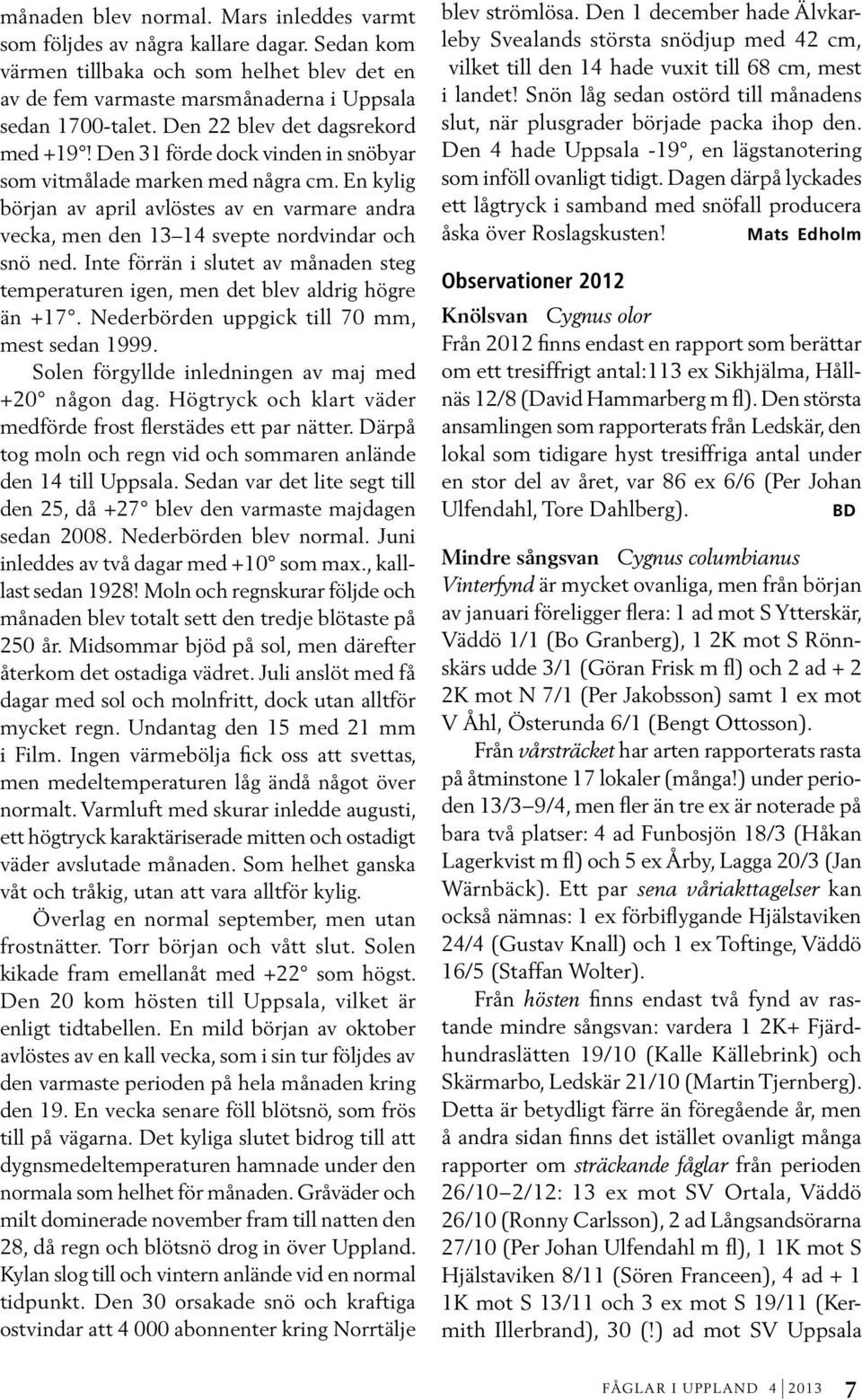 månaden blev normal. Mars inleddes varmt som följdes av några kallare dagar. Sedan kom värmen tillbaka och som helhet blev det en av de fem varmaste marsmånaderna i Uppsala sedan 1700-talet. Den 22 blev det dagsrekord med +19°! Den 31 förde dock vinden in snöbyar som vitmålade marken med några cm. En kylig början av april avlöstes av en varmare andra vecka, men den 13–14 svepte nordvindar och snö ned. Inte förrän i slutet av månaden steg temperaturen igen, men det blev aldrig högre än +17°. Nederbörden uppgick till 70 mm, mest sedan 1999.

Solen förgyllde inledningen av maj med +20° någon dag. Högtryck och klart väder medförde frost flerstädes ett par nätter. Därpå tog moln och regn vid och sommaren anlände den 14 till Uppsala. Sedan var det lite segt till den 25, då +27° blev den varmaste majdagen sedan 2008. Nederbörden blev normal. Juni inleddes av två dagar med +10° som max., kallast sedan 1928! Moln och regnskurar följde och månaden blev totalt sett den tredje blötaste på 250 år. Midsommar bjöd på sol, men därefter återkom det ostadiga vädret. Juli anslöt med få dagar med sol och molnfritt, dock utan alltför mycket regn. Undantag den 15 med 21 mm i Film. Ingen värmebölja fick oss att svettas, men medeltemperaturen låg ändå något över normalt. Varmluft med skurar inledde augusti, ett högtryck karaktäriserade mitten och ostadigt väder avslutade månaden. Som helhet ganska våt och tråkig, utan att vara alltför kylig.

Överlag en normal september, men utan frostnätter. Torr början och vått slut. Solen kikade fram emellanåt med +22° som högst. Den 20 kom hösten till Uppsala, vilket är enligt tidtabellen. En mild början av oktober avlöstes av en kall vecka, som i sin tur följdes av den varmaste perioden på hela månaden kring den 19. En vecka senare föll blötsnö, som frös till på vägarna. Det kyliga slutet bidrog till att dygnsmedeltemperaturen hamnade under den normala som helhet för månaden. Gråväder och milt dominerade november fram till natten den 28, då regn och blötsnö drog in över Uppland. Kylan slog till och vintern anlände vid en normal tidpunkt. Den 30 orsakade snö och kraftiga ostvindar att 4 000 abonnenter kring Norrtälje blev strömlösa. Den 1 december hade Älvkarleby Svealands största snödjup med 42 cm, vilket till den 14 hade vuxit till 68 cm, mest i landet! Snön låg sedan ostörd till månadens slut, när plusgrader började packa ihop den. Den 4 hade Uppsala -19°, en lägstanotering som inföll ovanligt tidigt. Dagen därpå lyckades ett lågtryck i samband med snöfall producera åska över Roslagskusten! Mats Edholm

Observationer 2012

Knölsvan Cygnus olor
Från 2012 finns endast en rapport som berättar om ett tresiffrigt antal:113 ex Sikhjälma, Hållnäs 12/8 (David Hammarberg m fl). Den största ansamlingen som rapporterats från Ledskär, den lokal som tidigare hyst tresiffriga antal under en stor del av året, var 86 ex 6/6 (Per Johan Ulfendahl, Tore Dahlberg). BD

Mindre sångsvan Cygnus columbianus
Vinterfynd är mycket ovanliga, men från början av januari föreligger flera: 1 ad mot S Ytterskär, Väddö 1/1 (Bo Granberg), 1 2K mot S Rönnskärs udde 3/1 (Göran Frisk m fl) och 2 ad + 2 2K mot N 7/1 (Per Jakobsson) samt 1 ex mot V Åhl, Österunda 6/1 (Bengt Ottosson).

Från vårsträcket har arten rapporterats rasta på åtminstone 17 lokaler (många!) under perioden 13/3–9/4, men fler än tre ex är noterade på bara två platser: 4 ad Funbosjön 18/3 (Håkan Lagerkvist m fl) och 5 ex Årby, Lagga 20/3 (Jan Wärnbäck). Ett par sena våriakttagelser kan också nämnas: 1 ex förbiflygande Hjälstaviken 24/4 (Gustav Knall) och 1 ex Toftinge, Väddö 16/5 (Staffan Wolter).

Från hösten finns endast två fynd av rastande mindre sångsvan: vardera 1 2K+ Fjärdhundraslätten 19/10 (Kalle Källebrink) och Skärmarbo, Ledskär 21/10 (Martin Tjernberg). Detta är betydligt färre än föregående år, men å andra sidan finns det istället ovanligt många rapporter om sträckande fåglar från perioden 26/10–2/12: 13 ex mot SV Ortala, Väddö 26/10 (Ronny Carlsson), 2 ad Långsandsörarna 27/10 (Per Johan Ulfendahl m fl), 1 1K mot S Hjälstaviken 8/11 (Sören Franceen), 4 ad + 1 1K mot S 13/11 och 3 ex mot S 19/11 (Kermith Illerbrand), 30 (!) ad mot SV Uppsala

FÅGLAR I UPPLAND 4 2013 7